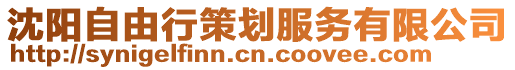 沈阳自由行策划服务有限公司
http://synigelfinn.cn.coovee.com